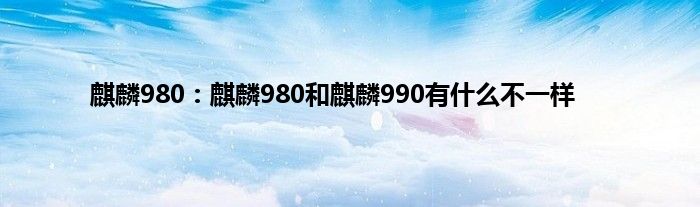 麒麟980：麒麟980和麒麟990有什么不一样